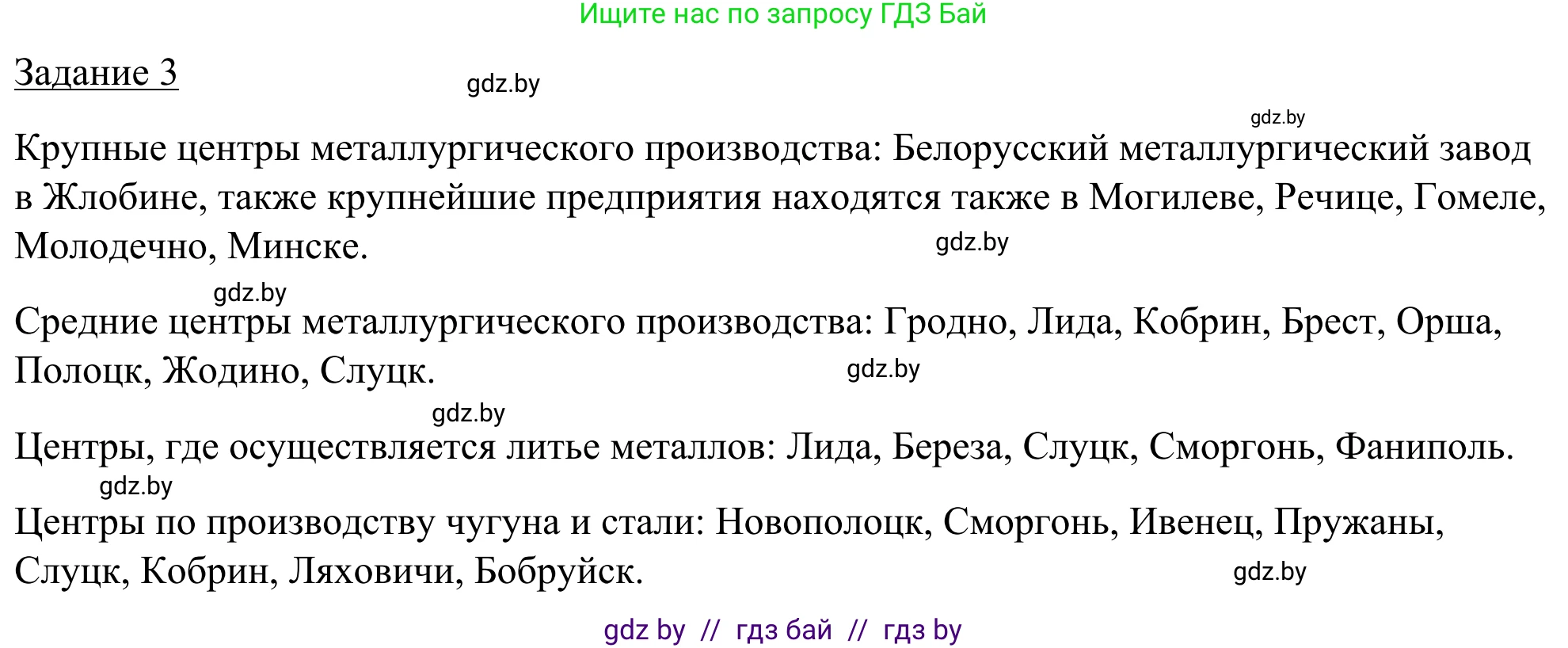 Ищите нас по запросу ГДЗ Бай

Задание 3

gdz.by

gdz.by

Крупные центры металлургического производства: Белорусский металлургический завод в Жлобине, также крупнейшие предприятия находятся также в Могилеве, Речице, Гомеле, Молодечно, Минске.

gdz.by

gdz.by

Средние центры металлургического производства: Гродно, Лида, Кобрин, Брест, Орша, Полоцк, Жодино, Слуцк.

gdz.by

gdz.by

Центры, где осуществляется литье металлов: Лида, Береза, Слуцк, Сморгонь, Фаниполь.

gdz.by

Центры по производству чугуна и стали: Новополоцк, Сморгонь, Ивенец, Пружаны, Слуцк, Кобрин, Ляховичи, Бобруйск.

gdz.by

gdz by // гдз бай // гдз by